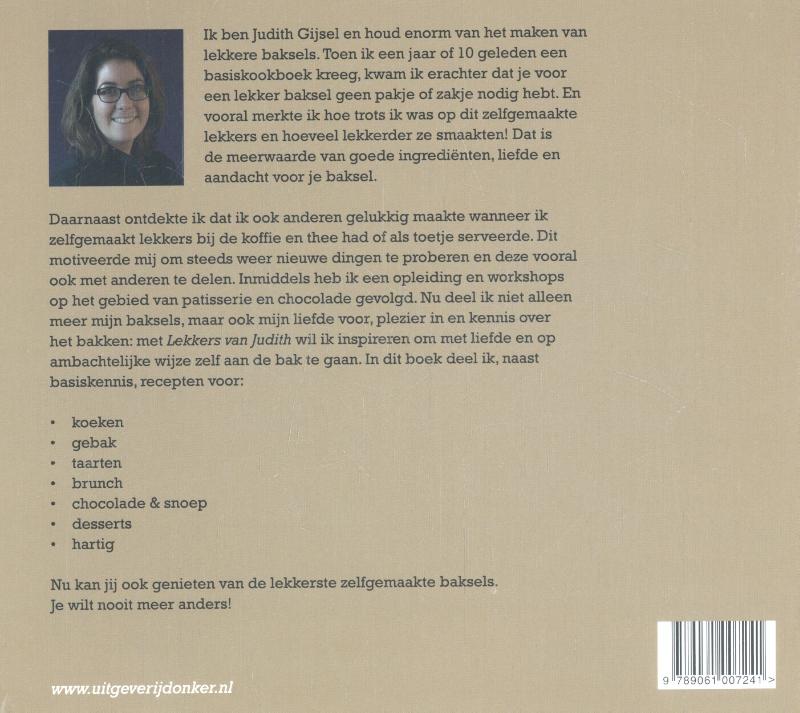 Ik ben Judith Gijsel en houd enorm van het maken van lekkere baksels. Toen ik een jaar of 10 geleden een basiskookboek kreeg, kwam ik erachter dat je voor een lekker baksel geen pakje of zakje nodig hebt. En vooral merkte ik hoe trots ik was op dit zelfgemaakte lekkers en hoeveel lekkerder ze smaakten! Dat is de meerwaarde van goede ingrediënten, liefde en aandacht voor je baksel.

Daarnaast ontdekte ik dat ik ook anderen gelukkig maakte wanneer ik zelfgemaakt lekkers bij de koffie en thee had of als toetje serveerde. Dit motiveerde mij om steeds weer nieuwe dingen te proberen en deze vooral ook met anderen te delen. Inmiddels heb ik een opleiding en workshops op het gebied van patisserie en chocolade gevolgd. Nu deel ik niet alleen meer mijn baksels, maar ook mijn liefde voor, plezier in en kennis over het bakken: met Lekkers van Judith wil ik inspireren om met liefde en op ambachtelijke wijze zelf aan de bak te gaan. In dit boek deel ik, naast basiskennis, recepten voor:

• koeken
• gebak
• taarten
• brunch
• chocolade & snoep
• desserts
• hartig

Nu kan jij ook genieten van de lekkerste zelfgemaakte baksels.
Je wilt nooit meer anders!

www.uitgeverijdonker.nl

9 789061 007241 >